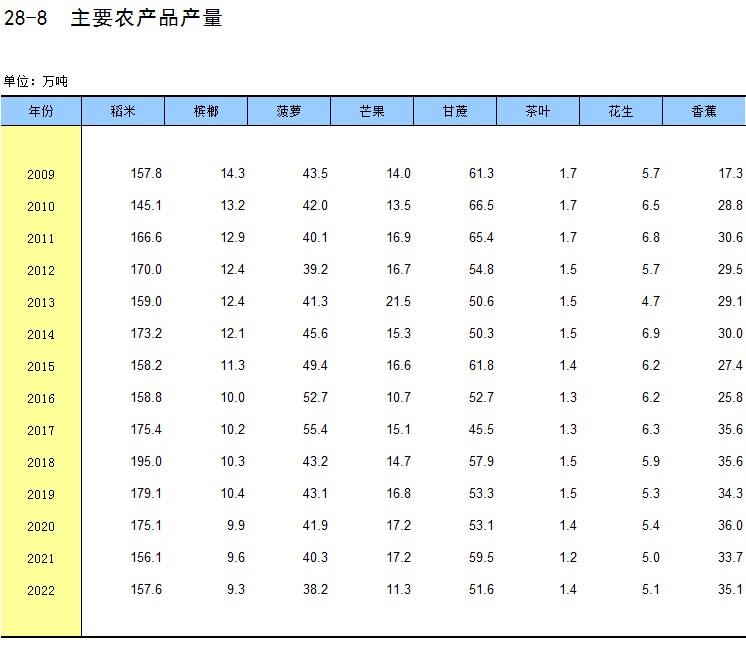 28-8 主要农产品产量

单位：万吨

| 年份 | 稻米 | 槟榔 | 菠萝 | 芒果 | 甘蔗 | 茶叶 | 花生 | 香蕉 |
|---|---|---|---|---|---|---|---|---|
| 2009 | 157.8 | 14.3 | 43.5 | 14.0 | 61.3 | 1.7 | 5.7 | 17.3 |
| 2010 | 145.1 | 13.2 | 42.0 | 13.5 | 66.5 | 1.7 | 6.5 | 28.8 |
| 2011 | 166.6 | 12.9 | 40.1 | 16.9 | 65.4 | 1.7 | 6.8 | 30.6 |
| 2012 | 170.0 | 12.4 | 39.2 | 16.7 | 54.8 | 1.5 | 5.7 | 29.5 |
| 2013 | 159.0 | 12.4 | 41.3 | 21.5 | 50.6 | 1.5 | 4.7 | 29.1 |
| 2014 | 173.2 | 12.1 | 45.6 | 15.3 | 50.3 | 1.5 | 6.9 | 30.0 |
| 2015 | 158.2 | 11.3 | 49.4 | 16.6 | 61.8 | 1.4 | 6.2 | 27.4 |
| 2016 | 158.8 | 10.0 | 52.7 | 10.7 | 52.7 | 1.3 | 6.2 | 25.8 |
| 2017 | 175.4 | 10.2 | 55.4 | 15.1 | 45.5 | 1.3 | 6.3 | 35.6 |
| 2018 | 195.0 | 10.3 | 43.2 | 14.7 | 57.9 | 1.5 | 5.9 | 35.6 |
| 2019 | 179.1 | 10.4 | 43.1 | 16.8 | 53.3 | 1.5 | 5.3 | 34.3 |
| 2020 | 175.1 | 9.9 | 41.9 | 17.2 | 53.1 | 1.4 | 5.4 | 36.0 |
| 2021 | 156.1 | 9.6 | 40.3 | 17.2 | 59.5 | 1.2 | 5.0 | 33.7 |
| 2022 | 157.6 | 9.3 | 38.2 | 11.3 | 51.6 | 1.4 | 5.1 | 35.1 |